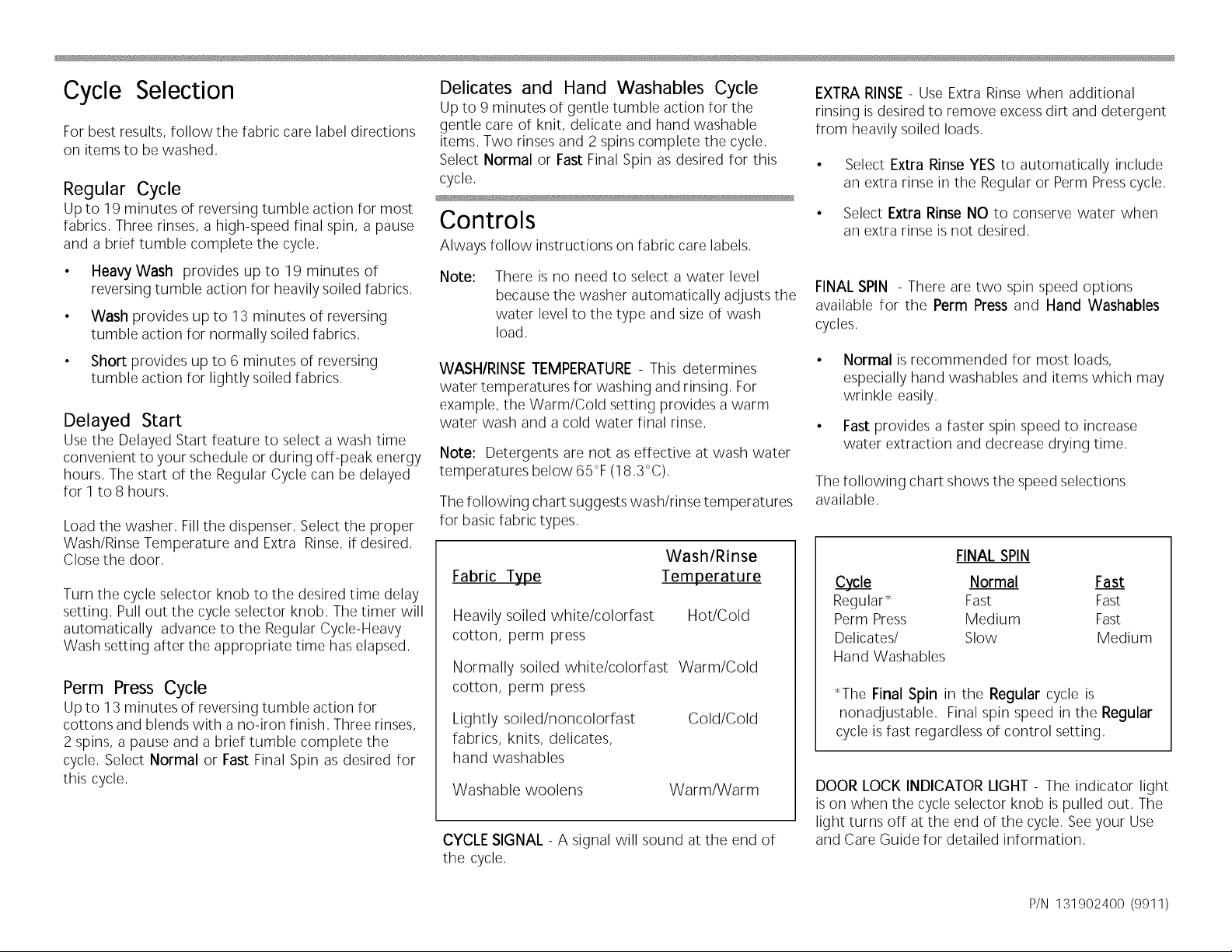 Cycle Selection

For best results, follow the fabric care label directions on items to be washed.

Regular Cycle
Up to 19 minutes of reversing tumble action for most fabrics. Three rinses, a high-speed final spin, a pause and a brief tumble complete the cycle.

• Heavy Wash provides up to 19 minutes of reversing tumble action for heavily soiled fabrics.

• Wash provides up to 13 minutes of reversing tumble action for normally soiled fabrics.

• Short provides up to 6 minutes of reversing tumble action for lightly soiled fabrics.

Delayed Start
Use the Delayed Start feature to select a wash time convenient to your schedule or during off-peak energy hours. The start of the Regular Cycle can be delayed for 1 to 8 hours.

Load the washer. Fill the dispenser. Select the proper Wash/Rinse Temperature and Extra Rinse, if desired. Close the door.

Turn the cycle selector knob to the desired time delay setting. Pull out the cycle selector knob. The timer will automatically advance to the Regular Cycle-Heavy Wash setting after the appropriate time has elapsed.

Perm Press Cycle
Up to 13 minutes of reversing tumble action for cottons and blends with a no-iron finish. Three rinses, 2 spins, a pause and a brief tumble complete the cycle. Select Normal or Fast Final Spin as desired for this cycle.

Delicates and Hand Washables Cycle
Up to 9 minutes of gentle tumble action for the gentle care of knit, delicate and hand washable items. Two rinses and 2 spins complete the cycle. Select Normal or Fast Final Spin as desired for this cycle.

Controls
Always follow instructions on fabric care labels.

Note: There is no need to select a water level because the washer automatically adjusts the water level to the type and size of wash load.

WASH/RINSE TEMPERATURE - This determines water temperatures for washing and rinsing. For example, the Warm/Cold setting provides a warm water wash and a cold water final rinse.

Note: Detergents are not as effective at wash water temperatures below 65°F (18.3°C).

The following chart suggests wash/rinse temperatures for basic fabric types.

| Fabric Type | Wash/Rinse Temperature |
|---|---|
| Heavily soiled white/colorfast cotton, perm press | Hot/Cold |
| Normally soiled white/colorfast cotton, perm press | Warm/Cold |
| Lightly soiled/noncolorfast fabrics, knits, delicates, hand washables | Cold/Cold |
| Washable woolens | Warm/Warm |

CYCLE SIGNAL - A signal will sound at the end of the cycle.

EXTRA RINSE - Use Extra Rinse when additional rinsing is desired to remove excess dirt and detergent from heavily soiled loads.

• Select Extra Rinse YES to automatically include an extra rinse in the Regular or Perm Press cycle.

• Select Extra Rinse NO to conserve water when an extra rinse is not desired.

FINAL SPIN - There are two spin speed options available for the Perm Press and Hand Washables cycles.

• Normal is recommended for most loads, especially hand washables and items which may wrinkle easily.

• Fast provides a faster spin speed to increase water extraction and decrease drying time.

The following chart shows the speed selections available.

FINAL SPIN

| Cycle | Normal | Fast |
|---|---|---|
| Regular* | Fast | Fast |
| Perm Press | Medium | Fast |
| Delicates/ Hand Washables | Slow | Medium |

*The Final Spin in the Regular cycle is nonadjustable. Final spin speed in the Regular cycle is fast regardless of control setting.

DOOR LOCK INDICATOR LIGHT - The indicator light is on when the cycle selector knob is pulled out. The light turns off at the end of the cycle. See your Use and Care Guide for detailed information.

P/N 131902400 (9911)